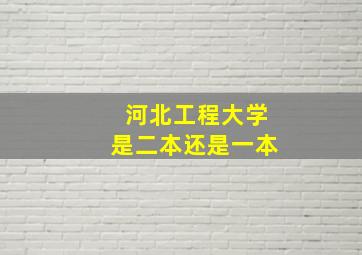 河北工程大学
是二本还是一本